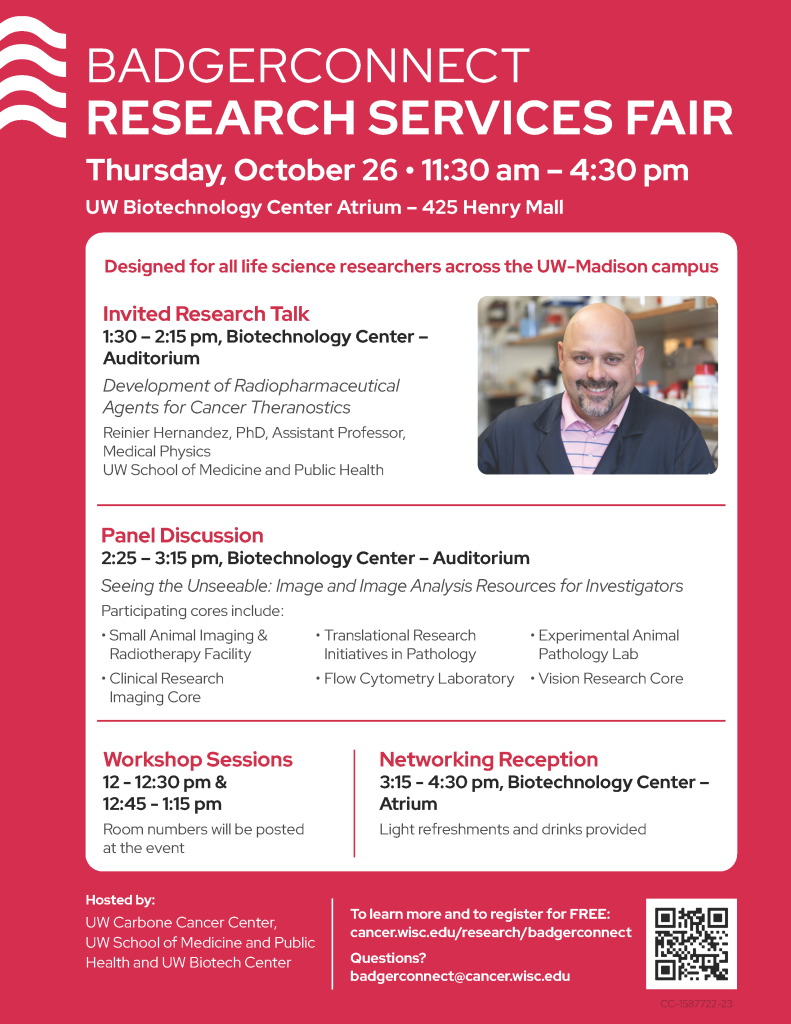 BADGERCONNECT
RESEARCH SERVICES FAIR

Thursday, October 26 • 11:30 am – 4:30 pm

UW Biotechnology Center Atrium – 425 Henry Mall

Designed for all life science researchers across the UW-Madison campus

Invited Research Talk
1:30 – 2:15 pm, Biotechnology Center – Auditorium

Development of Radiopharmaceutical Agents for Cancer Theranostics

Reinier Hernandez, PhD, Assistant Professor, Medical Physics
UW School of Medicine and Public Health

Panel Discussion
2:25 – 3:15 pm, Biotechnology Center – Auditorium

Seeing the Unseeable: Image and Image Analysis Resources for Investigators

Participating cores include:

• Small Animal Imaging & Radiotherapy Facility
• Clinical Research Imaging Core
• Translational Research Initiatives in Pathology
• Flow Cytometry Laboratory
• Experimental Animal Pathology Lab
• Vision Research Core

Workshop Sessions
12 - 12:30 pm &
12:45 - 1:15 pm

Room numbers will be posted at the event

Networking Reception
3:15 - 4:30 pm, Biotechnology Center – Atrium

Light refreshments and drinks provided

Hosted by:
UW Carbone Cancer Center, UW School of Medicine and Public Health and UW Biotech Center

To learn more and to register for FREE:
cancer.wisc.edu/research/badgerconnect

Questions?
badgerconnect@cancer.wisc.edu

CC-1587722-23